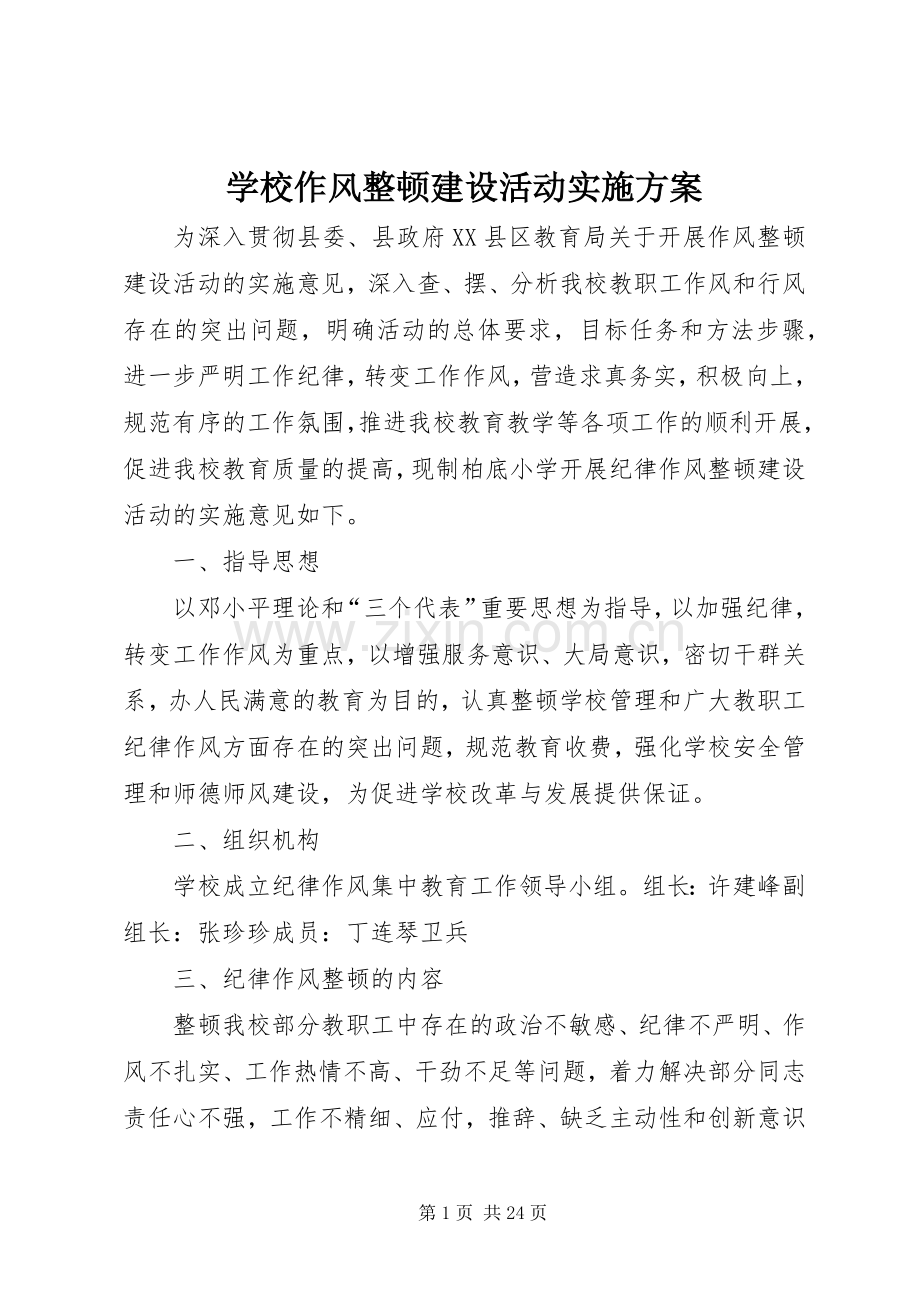 学校作风整顿建设活动实施方案

为深入贯彻县委、县政府XX县区教育局关于开展作风整顿建设活动的实施意见，深入查、摆、分析我校教职工作风和行风存在的突出问题，明确活动的总体要求，目标任务和方法步骤，进一步严明工作纪律，转变工作作风，营造求真务实，积极向上，规范有序的工作氛围，推进我校教育教学等各项工作的顺利开展，促进我校教育质量的提高，现制柏底小学开展纪律作风整顿建设活动的实施意见如下。

一、指导思想

以邓小平理论和“三个代表”重要思想为指导，以加强纪律，转变工作作风为重点，以增强服务意识、大局意识，密切干群关系，办人民满意的教育为目的，认真整顿学校管理和广大教职工纪律作风方面存在的突出问题，规范教育收费，强化学校安全管理和师德师风建设，为促进学校改革与发展提供保证。

二、组织机构

学校成立纪律作风集中教育工作领导小组。组长：许建峰副组长：张珍珍成员：丁连琴卫兵

三、纪律作风整顿的内容

整顿我校部分教职工中存在的政治不敏感、纪律不严明、作风不扎实、工作热情不高、干劲不足等问题，着力解决部分同志责任心不强，工作不精细、应付，推辞、缺乏主动性和创新意识

第1页 共24页

www.zixin.com.cn